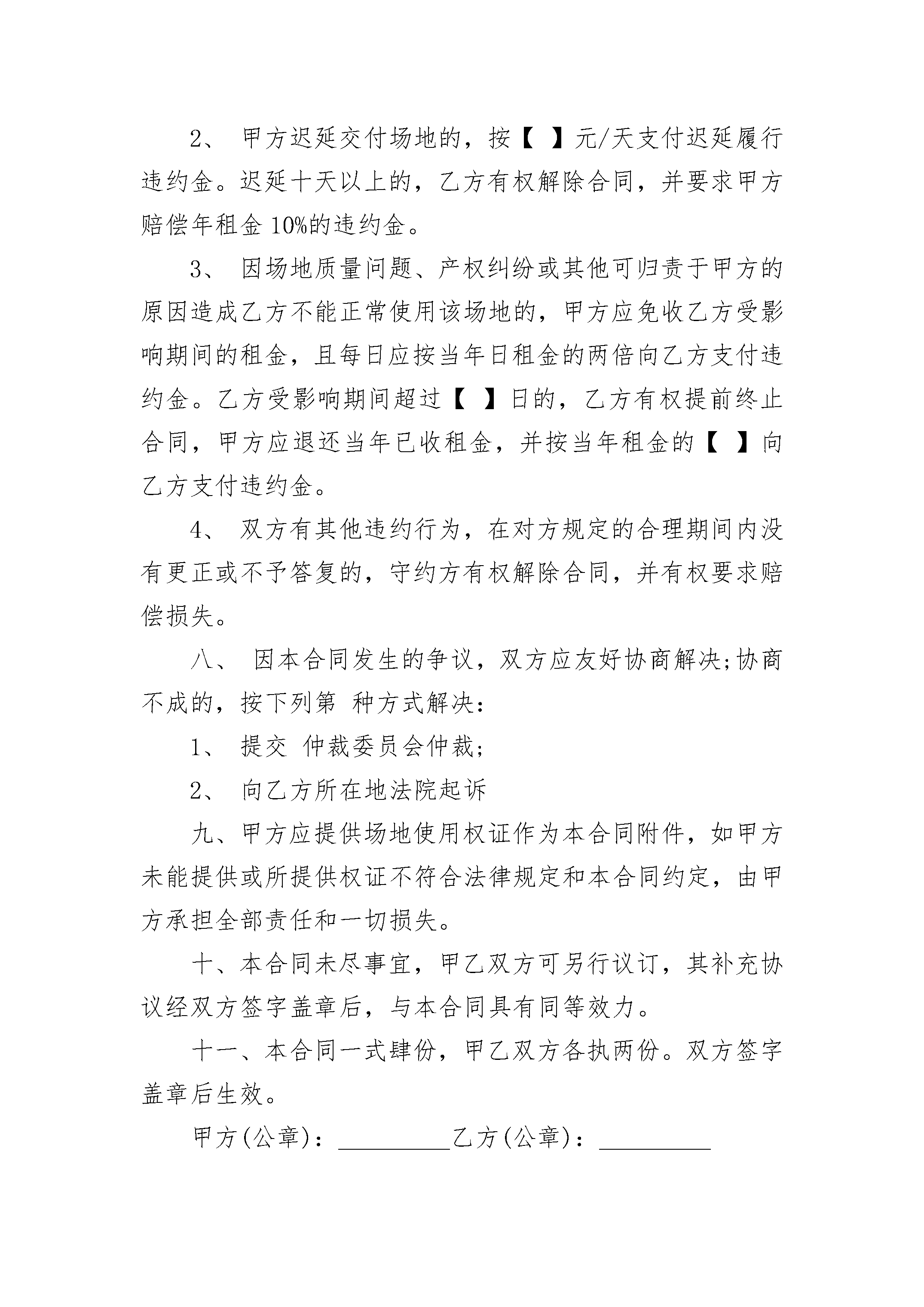 2、 甲方迟延交付场地的，按【 】元/天支付迟延履行违约金。迟延十天以上的，乙方有权解除合同，并要求甲方赔偿年租金 10%的违约金。

3、 因场地质量问题、产权纠纷或其他可归责于甲方的原因造成乙方不能正常使用该场地的，甲方应免收乙方受影响期间的租金，且每日应按当年日租金的两倍向乙方支付违约金。乙方受影响期间超过【 】日的，乙方有权提前终止合同，甲方应退还当年已收租金，并按当年租金的【 】向乙方支付违约金。

4、 双方有其他违约行为，在对方规定的合理期间内没有更正或不予答复的，守约方有权解除合同，并有权要求赔偿损失。

八、 因本合同发生的争议，双方应友好协商解决;协商不成的，按下列第 种方式解决:

1、 提交 仲裁委员会仲裁;

2、 向乙方所在地法院起诉

九、甲方应提供场地使用权证作为本合同附件，如甲方未能提供或所提供权证不符合法律规定和本合同约定，由甲方承担全部责任和一切损失。

十、本合同未尽事宜，甲乙双方可另行议订，其补充协议经双方签字盖章后，与本合同具有同等效力。

十一、本合同一式肆份，甲乙双方各执两份。双方签字盖章后生效。

甲方(公章)：__________乙方(公章)：__________